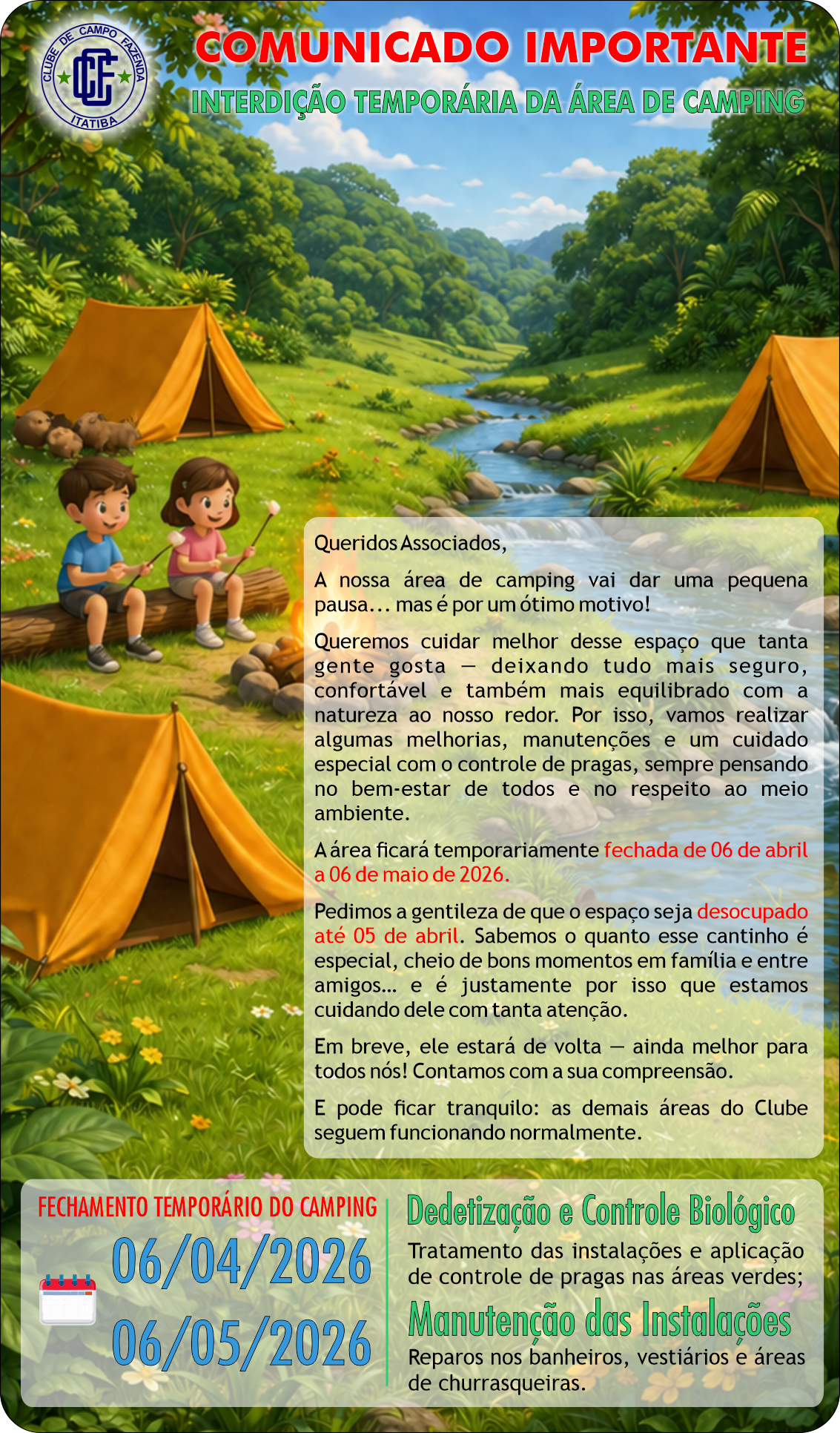 CLUBE DE CAMPO FAZENDA
CCF
ITATIBA

COMUNICADO IMPORTANTE

INTERDIÇÃO TEMPORÁRIA DA ÁREA DE CAMPING

Queridos Associados,

A nossa área de camping vai dar uma pequena pausa... mas é por um ótimo motivo!

Queremos cuidar melhor desse espaço que tanta gente gosta — deixando tudo mais seguro, confortável e também mais equilibrado com a natureza ao nosso redor. Por isso, vamos realizar algumas melhorias, manutenções e um cuidado especial com o controle de pragas, sempre pensando no bem-estar de todos e no respeito ao meio ambiente.

A área ficará temporariamente fechada de 06 de abril a 06 de maio de 2026.

Pedimos a gentileza de que o espaço seja desocupado até 05 de abril. Sabemos o quanto esse cantinho é especial, cheio de bons momentos em família e entre amigos... e é justamente por isso que estamos cuidando dele com tanta atenção.

Em breve, ele estará de volta — ainda melhor para todos nós! Contamos com a sua compreensão.

E pode ficar tranquilo: as demais áreas do Clube seguem funcionando normalmente.

FECHAMENTO TEMPORÁRIO DO CAMPING

06/04/2026

06/05/2026

Dedetização e Controle Biológico

Tratamento das instalações e aplicação de controle de pragas nas áreas verdes;

Manutenção das Instalações

Reparos nos banheiros, vestiários e áreas de churrasqueiras.